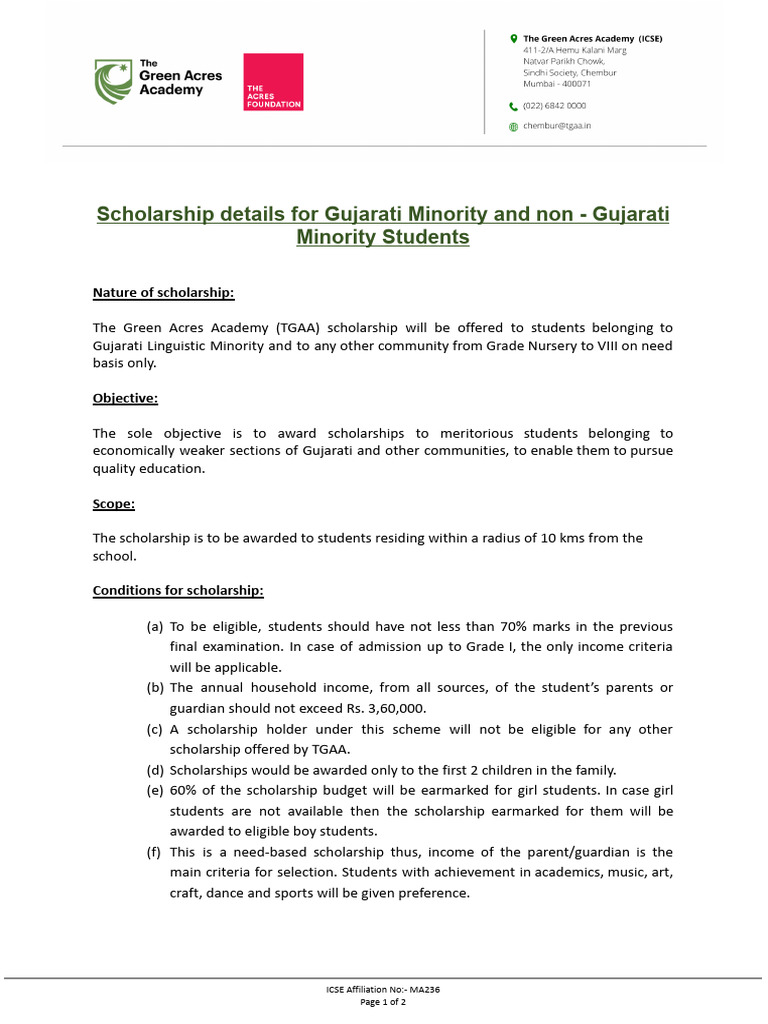 The Green Acres Academy

THE ACRES FOUNDATION

The Green Acres Academy (ICSE)
411-2/A Hemu Kalani Marg
Natvar Parikh Chowk,
Sindhi Society, Chembur
Mumbai - 400071

(022) 6842 0000

chembur@tgaa.in

Scholarship details for Gujarati Minority and non - Gujarati Minority Students

Nature of scholarship:

The Green Acres Academy (TGAA) scholarship will be offered to students belonging to Gujarati Linguistic Minority and to any other community from Grade Nursery to VIII on need basis only.

Objective:

The sole objective is to award scholarships to meritorious students belonging to economically weaker sections of Gujarati and other communities, to enable them to pursue quality education.

Scope:

The scholarship is to be awarded to students residing within a radius of 10 kms from the school.

Conditions for scholarship:

(a) To be eligible, students should have not less than 70% marks in the previous final examination. In case of admission up to Grade I, the only income criteria will be applicable.
(b) The annual household income, from all sources, of the student's parents or guardian should not exceed Rs. 3,60,000.
(c) A scholarship holder under this scheme will not be eligible for any other scholarship offered by TGAA.
(d) Scholarships would be awarded only to the first 2 children in the family.
(e) 60% of the scholarship budget will be earmarked for girl students. In case girl students are not available then the scholarship earmarked for them will be awarded to eligible boy students.
(f) This is a need-based scholarship thus, income of the parent/guardian is the main criteria for selection. Students with achievement in academics, music, art, craft, dance and sports will be given preference.

ICSE Affiliation No:- MA236
Page 1 of 2